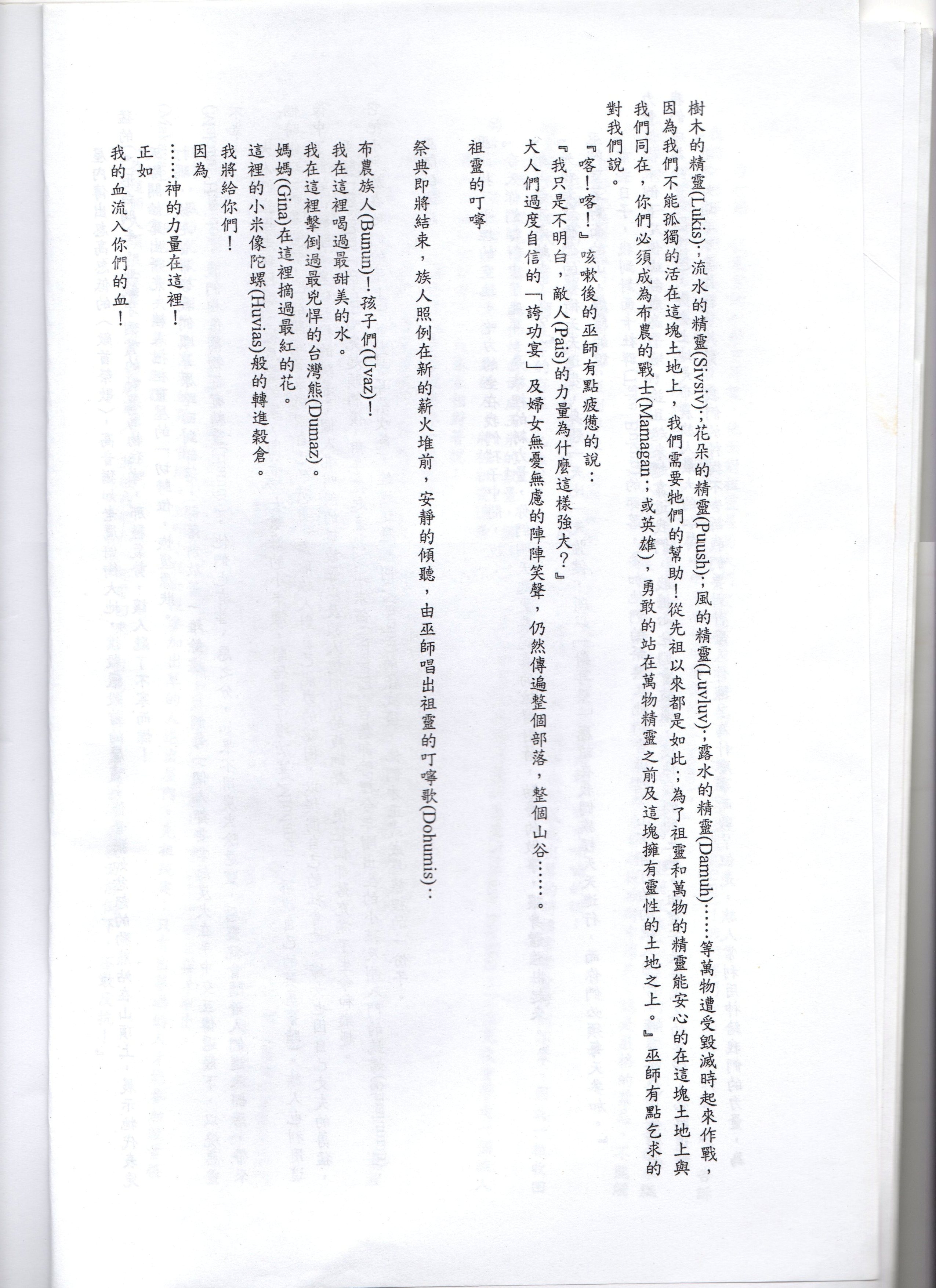 樹木的精靈(Lukis)、流水的精靈(Sivsiv)、花朵的精靈(Puush)、風的精靈(Luvluv)、露水的精靈(Damuh)……等萬物遭受毀滅時起來作戰，因為我們不能孤獨的活在這塊土地上，我們需要牠們的幫助！從先祖以來都是如此；為了祖靈和萬物的精靈能安心的在這塊土地上與我們同在，你們必須成為布農的戰士(Mamagan；或英雄)，勇敢的站在萬物精靈之前及這塊擁有靈性的土地之上。』巫師有點乞求的對我們說。

『喀！喀！』咳嗽後的巫師有點疲憊的說：

『我只是不明白，敵人(Pais)的力量為什麼這樣強大？』

大人們過度自信的「誇功宴」及婦女無憂無慮的陣陣笑聲，仍然傳遍整個部落，整個山谷……。

祖靈的叮嚀

祭典即將結束，族人照例在新的薪火堆前，安靜的傾聽，由巫師唱出祖靈的叮嚀歌(Dohumis)：

布農族人(Bunun)！孩子們(Uvaz)！
我在這裡喝過最甜美的水。
我在這裡擊倒過最兇悍的台灣熊(Dumaz)。
媽媽(Gina)在這裡摘過最紅的花。
這裡的小米像陀螺(Huvias)般的轉進穀倉。
我將給你們！
因為
……神的力量在這裡！
正如
我的血流入你們的血！